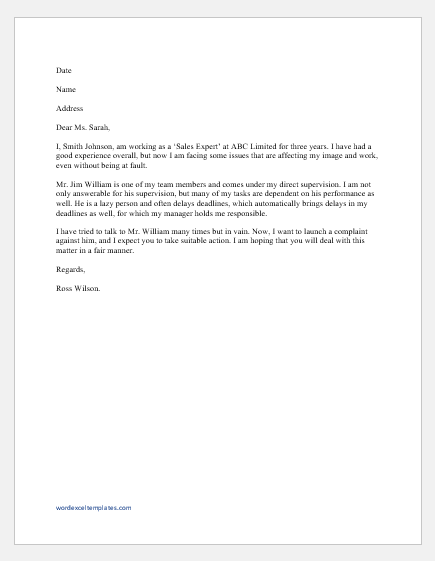 Date

Name

Address

Dear Ms. Sarah,

I, Smith Johnson, am working as a 'Sales Expert' at ABC Limited for three years. I have had a good experience overall, but now I am facing some issues that are affecting my image and work, even without being at fault.

Mr. Jim William is one of my team members and comes under my direct supervision. I am not only answerable for his supervision, but many of my tasks are dependent on his performance as well. He is a lazy person and often delays deadlines, which automatically brings delays in my deadlines as well, for which my manager holds me responsible.

I have tried to talk to Mr. William many times but in vain. Now, I want to launch a complaint against him, and I expect you to take suitable action. I am hoping that you will deal with this matter in a fair manner.

Regards,

Ross Wilson.

wordexceltemplates.com